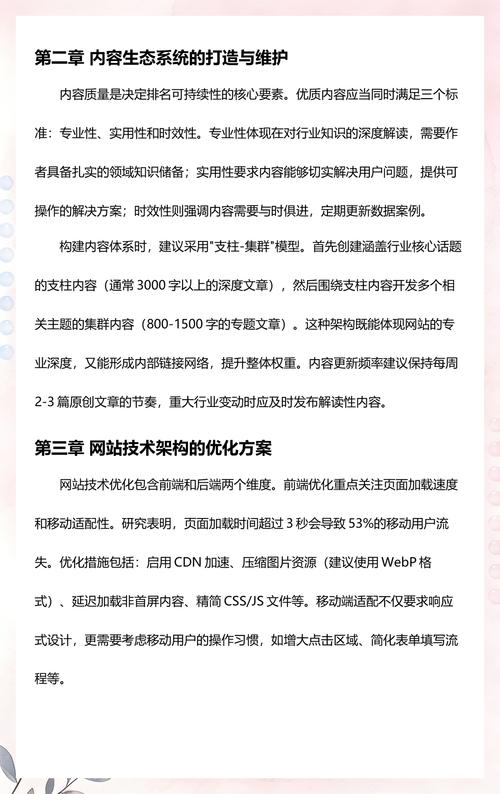 第二章 内容生态系统的打造与维护

内容质量是决定排名可持续性的核心要素。优质内容应当同时满足三个标准：专业性、实用性和时效性。专业性体现在对行业知识的深度解读，需要作者具备扎实的领域知识储备；实用性要求内容能够切实解决用户问题，提供可操作的解决方案；时效性则强调内容需要与时俱进，定期更新数据案例。

构建内容体系时，建议采用"支柱-集群"模型。首先创建涵盖行业核心话题的支柱内容（通常 3000 字以上的深度文章），然后围绕支柱内容开发多个相关主题的集群内容（800-1500 字的专题文章）。这种架构既能体现网站的专业深度，又能形成内部链接网络，提升整体权重。内容更新频率建议保持每周 2-3 篇原创文章的节奏，重大行业变动时应及时发布解读性内容。

第三章 网站技术架构的优化方案

网站技术优化包含前端和后端两个维度。前端优化重点关注页面加载速度和移动适配性。研究表明，页面加载时间超过 3 秒会导致 53%的移动用户流失。优化措施包括：启用 CDN 加速、压缩图片资源（建议使用 WebP 格式）、延迟加载非首屏内容、精简 CSS/JS 文件等。移动端适配不仅要求响应式设计，更需要考虑移动用户的操作习惯，如增大点击区域、简化表单填写流程等。